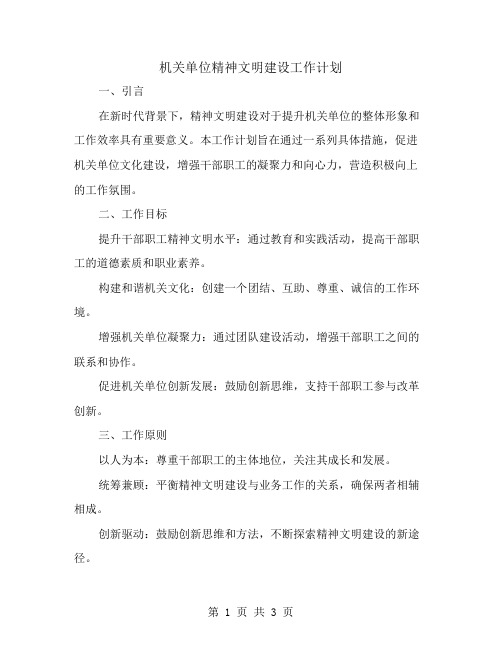 机关单位精神文明建设工作计划

一、引言

在新时代背景下，精神文明建设对于提升机关单位的整体形象和工作效率具有重要意义。本工作计划旨在通过一系列具体措施，促进机关单位文化建设，增强干部职工的凝聚力和向心力，营造积极向上的工作氛围。

二、工作目标

提升干部职工精神文明水平：通过教育和实践活动，提高干部职工的道德素质和职业素养。

构建和谐机关文化：创建一个团结、互助、尊重、诚信的工作环境。

增强机关单位凝聚力：通过团队建设活动，增强干部职工之间的联系和协作。

促进机关单位创新发展：鼓励创新思维，支持干部职工参与改革创新。

三、工作原则

以人为本：尊重干部职工的主体地位，关注其成长和发展。

统筹兼顾：平衡精神文明建设与业务工作的关系，确保两者相辅相成。

创新驱动：鼓励创新思维和方法，不断探索精神文明建设的新途径。

第 1 页 共 3 页